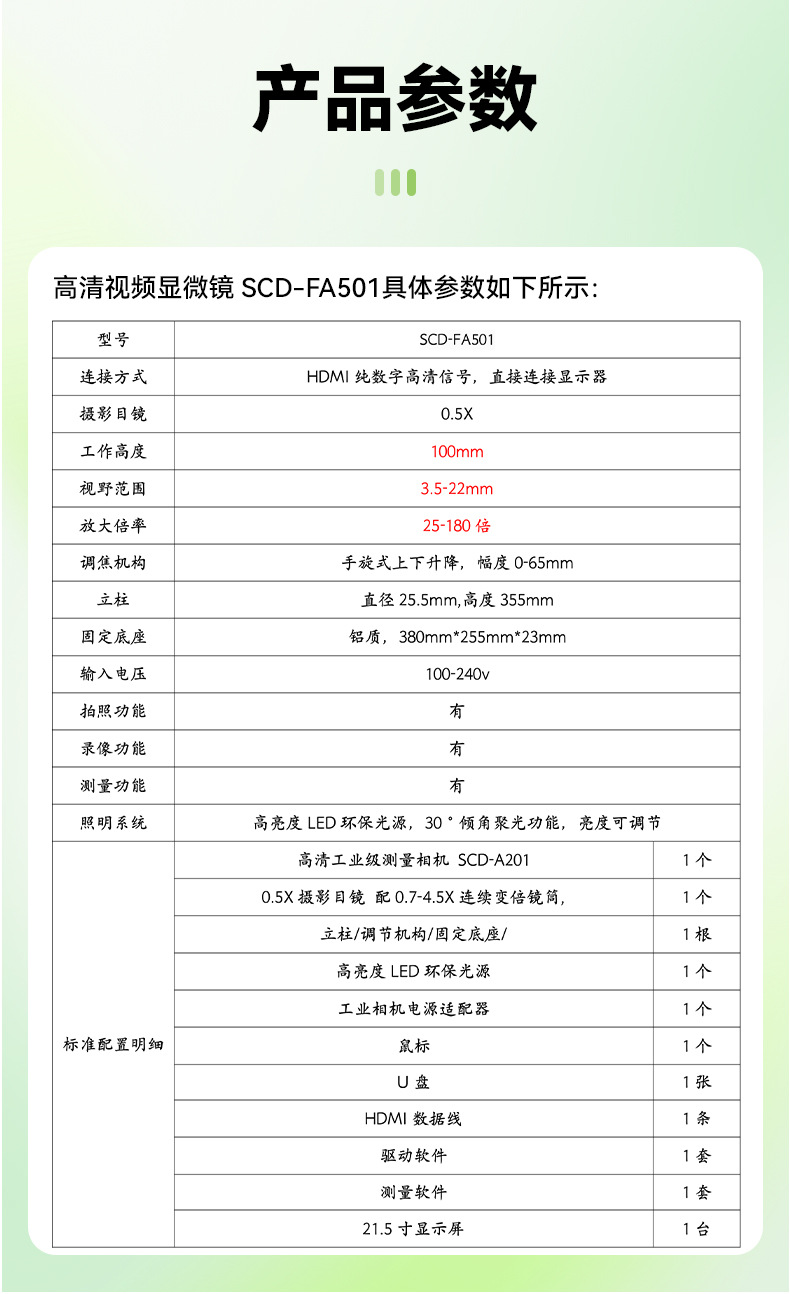 产品参数

高清视频显微镜 SCD-FA501具体参数如下所示:

| 型号 | SCD-FA501 | |
|---|---|---|
| 连接方式 | HDMI 纯数字高清信号，直接连接显示器 | |
| 摄影目镜 | 0.5X | |
| 工作高度 | 100mm | |
| 视野范围 | 3.5-22mm | |
| 放大倍率 | 25-180 倍 | |
| 调焦机构 | 手旋式上下升降，幅度 0-65mm | |
| 立柱 | 直径 25.5mm,高度 355mm | |
| 固定底座 | 铝质，380mm*255mm*23mm | |
| 输入电压 | 100-240v | |
| 拍照功能 | 有 | |
| 录像功能 | 有 | |
| 测量功能 | 有 | |
| 照明系统 | 高亮度 LED 环保光源，30 ° 倾角聚光功能，亮度可调节 | |
| 标准配置明细 | 高清工业级测量相机 SCD-A201 | 1 个 |
| | 0.5X 摄影目镜 配 0.7-4.5X 连续变倍镜筒, | 1 个 |
| | 立柱/调节机构/固定底座/ | 1 根 |
| | 高亮度 LED 环保光源 | 1 个 |
| | 工业相机电源适配器 | 1 个 |
| | 鼠标 | 1 个 |
| | U 盘 | 1 张 |
| | HDMI 数据线 | 1 条 |
| | 驱动软件 | 1 套 |
| | 测量软件 | 1 套 |
| | 21.5 寸显示屏 | 1 台 |